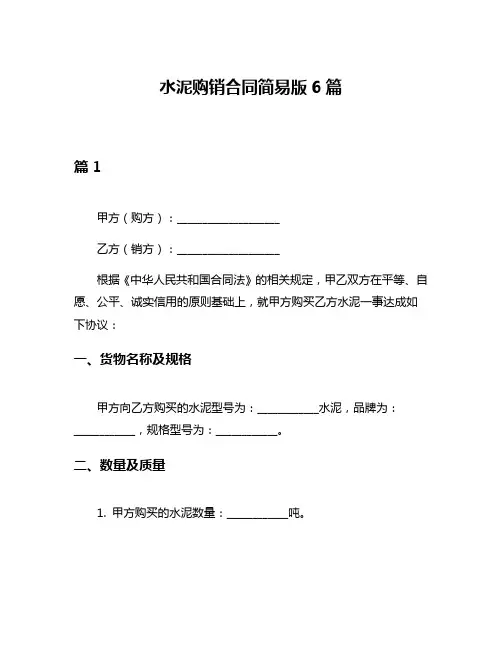 水泥购销合同简易版 6 篇

篇 1

甲方（购方）：__________________

乙方（销方）：__________________

根据《中华人民共和国合同法》的相关规定，甲乙双方在平等、自愿、公平、诚实信用的原则基础上，就甲方购买乙方水泥一事达成如下协议：

一、货物名称及规格

甲方向乙方购买的水泥型号为：__________水泥，品牌为：__________，规格型号为：__________。

二、数量及质量

1. 甲方购买的水泥数量：__________吨。